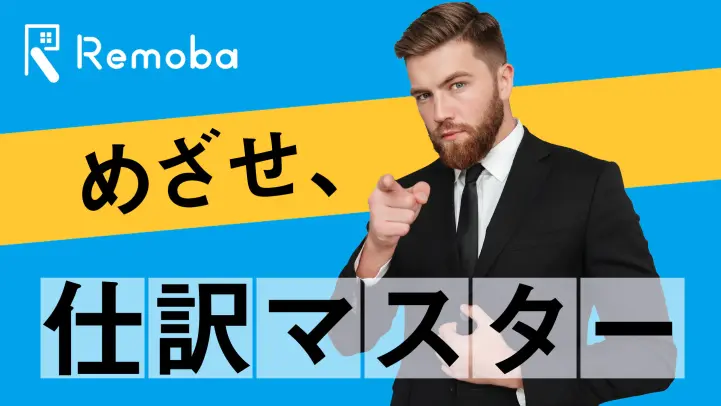 Remoba

めざせ、

仕訳マスター